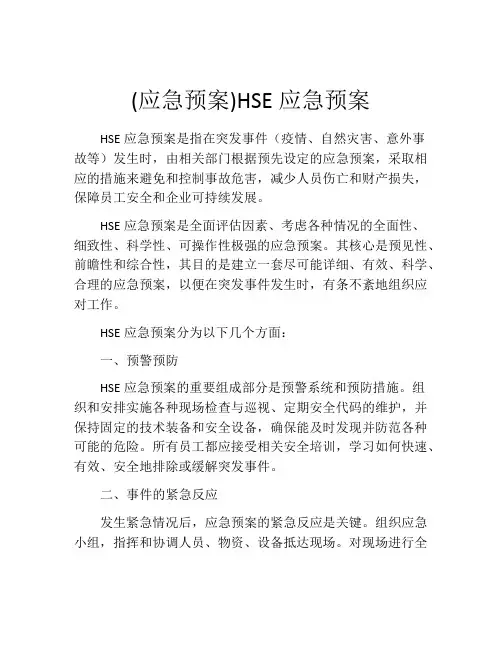 (应急预案)HSE 应急预案

HSE 应急预案是指在突发事件（疫情、自然灾害、意外事故等）发生时，由相关部门根据预先设定的应急预案，采取相应的措施来避免和控制事故危害，减少人员伤亡和财产损失，保障员工安全和企业可持续发展。

HSE 应急预案是全面评估因素、考虑各种情况的全面性、细致性、科学性、可操作性极强的应急预案。其核心是预见性、前瞻性和综合性，其目的是建立一套尽可能详细、有效、科学、合理的应急预案，以便在突发事件发生时，有条不紊地组织应对工作。

HSE 应急预案分为以下几个方面：

一、预警预防

HSE 应急预案的重要组成部分是预警系统和预防措施。组织和安排实施各种现场检查与巡视、定期安全代码的维护，并保持固定的技术装备和安全设备，确保能及时发现并防范各种可能的危险。所有员工都应接受相关安全培训，学习如何快速、有效、安全地排除或缓解突发事件。

二、事件的紧急反应

发生紧急情况后，应急预案的紧急反应是关键。组织应急小组，指挥和协调人员、物资、设备抵达现场。对现场进行全